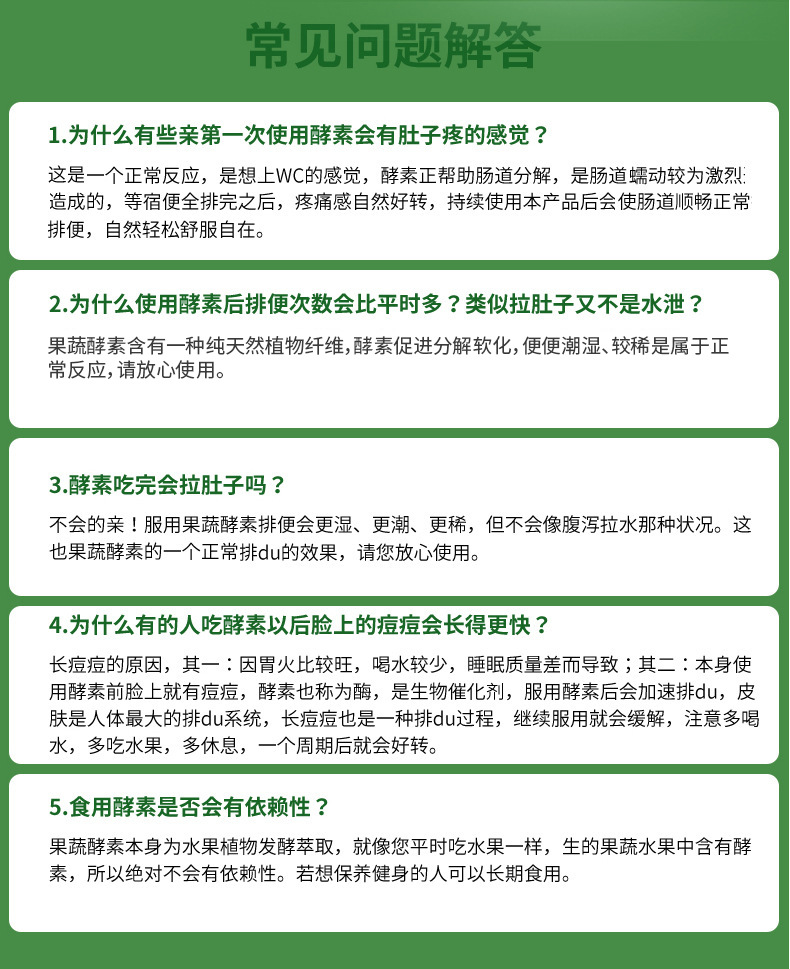 常见问题解答

1.为什么有些亲第一次使用酵素会有肚子疼的感觉？

这是一个正常反应，是想上WC的感觉，酵素正帮助肠道分解，是肠道蠕动较为激烈造成的，等宿便全排完之后，疼痛感自然好转，持续使用本产品后会使肠道顺畅正常排便，自然轻松舒服自在。

2.为什么使用酵素后排便次数会比平时多？类似拉肚子又不是水泄？

果蔬酵素含有一种纯天然植物纤维,酵素促进分解软化,便便潮湿、较稀是属于正常反应,请放心使用。

3.酵素吃完会拉肚子吗？

不会的亲！服用果蔬酵素排便会更湿、更潮、更稀，但不会像腹泻拉水那种状况。这也果蔬酵素的一个正常排du的效果，请您放心使用。

4.为什么有的人吃酵素以后脸上的痘痘会长得更快？

长痘痘的原因，其一：因胃火比较旺，喝水较少，睡眠质量差而导致；其二：本身使用酵素前脸上就有痘痘，酵素也称为酶，是生物催化剂，服用酵素后会加速排du，皮肤是人体最大的排du系统，长痘痘也是一种排du过程，继续服用就会缓解，注意多喝水，多吃水果，多休息，一个周期后就会好转。

5.食用酵素是否会有依赖性？

果蔬酵素本身为水果植物发酵萃取，就像您平时吃水果一样，生的果蔬水果中含有酵素，所以绝对不会有依赖性。若想保养健身的人可以长期食用。